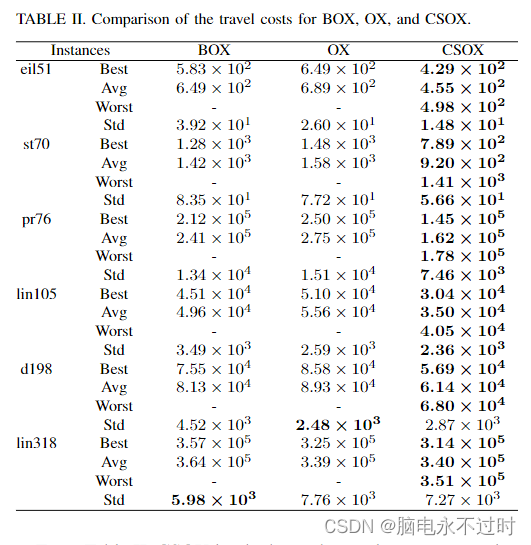 TABLE II. Comparison of the travel costs for BOX, OX, and CSOX.

| Instances | | BOX | OX | CSOX |
|---|---|---|---|---|
| eil51 | Best | $5.83 \times 10^2$ | $6.49 \times 10^2$ | $\mathbf{4.29 \times 10^2}$ |
| | Avg | $6.49 \times 10^2$ | $6.89 \times 10^2$ | $\mathbf{4.55 \times 10^2}$ |
| | Worst | - | - | $\mathbf{4.98 \times 10^2}$ |
| | Std | $3.92 \times 10^1$ | $2.60 \times 10^1$ | $\mathbf{1.48 \times 10^1}$ |
| st70 | Best | $1.28 \times 10^3$ | $1.48 \times 10^3$ | $\mathbf{7.89 \times 10^2}$ |
| | Avg | $1.42 \times 10^3$ | $1.58 \times 10^3$ | $\mathbf{9.20 \times 10^2}$ |
| | Worst | - | - | $\mathbf{1.41 \times 10^3}$ |
| | Std | $8.35 \times 10^1$ | $7.72 \times 10^1$ | $\mathbf{5.66 \times 10^1}$ |
| pr76 | Best | $2.12 \times 10^5$ | $2.50 \times 10^5$ | $\mathbf{1.45 \times 10^5}$ |
| | Avg | $2.41 \times 10^5$ | $2.75 \times 10^5$ | $\mathbf{1.62 \times 10^5}$ |
| | Worst | - | - | $\mathbf{1.78 \times 10^5}$ |
| | Std | $1.34 \times 10^4$ | $1.51 \times 10^4$ | $\mathbf{7.46 \times 10^3}$ |
| lin105 | Best | $4.51 \times 10^4$ | $5.10 \times 10^4$ | $\mathbf{3.04 \times 10^4}$ |
| | Avg | $4.96 \times 10^4$ | $5.56 \times 10^4$ | $\mathbf{3.50 \times 10^4}$ |
| | Worst | - | - | $\mathbf{4.05 \times 10^4}$ |
| | Std | $3.49 \times 10^3$ | $2.59 \times 10^3$ | $\mathbf{2.36 \times 10^3}$ |
| d198 | Best | $7.55 \times 10^4$ | $8.58 \times 10^4$ | $\mathbf{5.69 \times 10^4}$ |
| | Avg | $8.13 \times 10^4$ | $8.93 \times 10^4$ | $\mathbf{6.14 \times 10^4}$ |
| | Worst | - | - | $\mathbf{6.80 \times 10^4}$ |
| | Std | $4.52 \times 10^3$ | $\mathbf{2.48 \times 10^3}$ | $2.87 \times 10^3$ |
| lin318 | Best | $3.57 \times 10^5$ | $3.25 \times 10^5$ | $\mathbf{3.14 \times 10^5}$ |
| | Avg | $3.64 \times 10^5$ | $3.39 \times 10^5$ | $\mathbf{3.40 \times 10^5}$ |
| | Worst | - | - | $\mathbf{3.51 \times 10^5}$ |
| | Std | $\mathbf{5.98 \times 10^3}$ | $7.76 \times 10^3$ | $7.27 \times 10^3$ |

CSDN @脑电永不过时